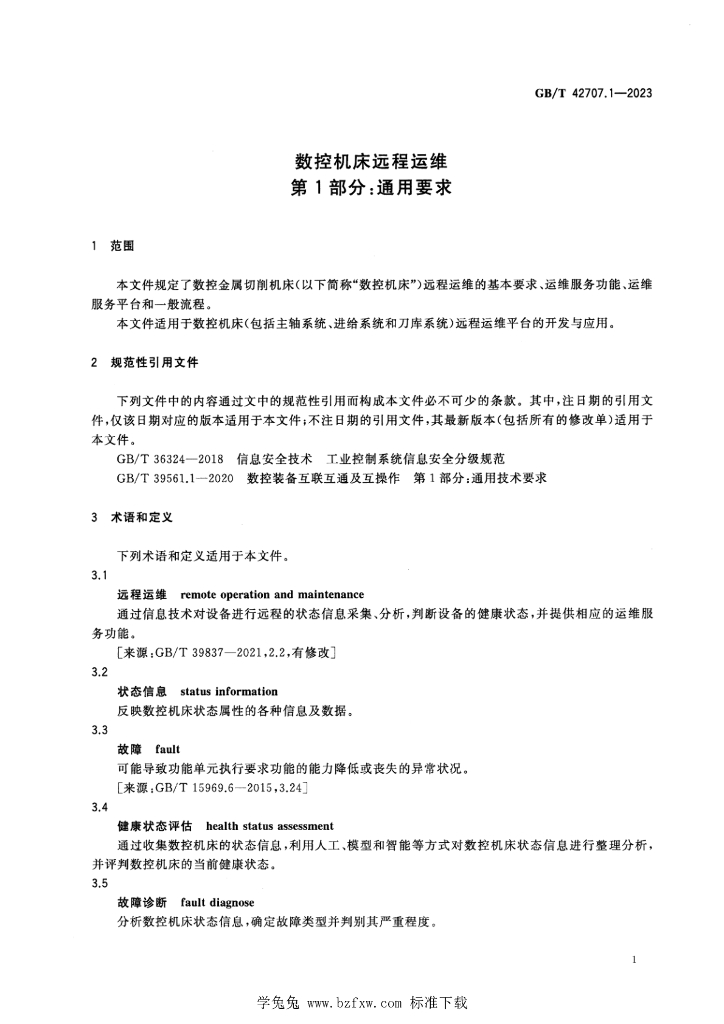 GB/T 42707.1—2023

数控机床远程运维
第1部分:通用要求

1 范围

本文件规定了数控金属切削机床(以下简称“数控机床”)远程运维的基本要求、运维服务功能、运维服务平台和一般流程。

本文件适用于数控机床(包括主轴系统、进给系统和刀库系统)远程运维平台的开发与应用。

2 规范性引用文件

下列文件中的内容通过文中的规范性引用而构成本文件必不可少的条款。其中,注日期的引用文件,仅该日期对应的版本适用于本文件;不注日期的引用文件,其最新版本(包括所有的修改单)适用于本文件。

GB/T 36324—2018 信息安全技术 工业控制系统信息安全分级规范

GB/T 39561.1—2020 数控装备互联互通及互操作 第1部分:通用技术要求

3 术语和定义

下列术语和定义适用于本文件。

3.1

远程运维 remote operation and maintenance

通过信息技术对设备进行远程的状态信息采集、分析,判断设备的健康状态,并提供相应的运维服务功能。

[来源:GB/T 39837—2021,2.2,有修改]

3.2

状态信息 status information

反映数控机床状态属性的各种信息及数据。

3.3

故障 fault

可能导致功能单元执行要求功能的能力降低或丧失的异常状况。

[来源:GB/T 15969.6—2015,3.24]

3.4

健康状态评估 health status assessment

通过收集数控机床的状态信息,利用人工、模型和智能等方式对数控机床状态信息进行整理分析,并评判数控机床的当前健康状态。

3.5

故障诊断 fault diagnose

分析数控机床状态信息,确定故障类型并判别其严重程度。

1

学兔兔 www.bzfxw.com 标准下载